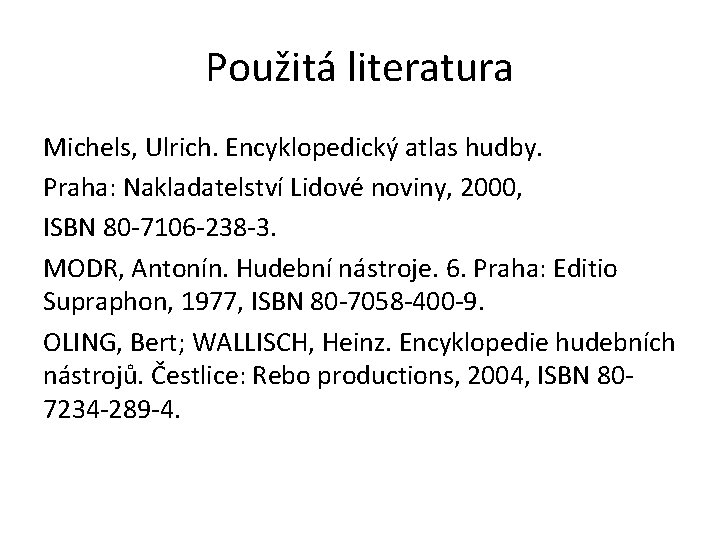 Použitá literatura

Michels, Ulrich. Encyklopedický atlas hudby.

Praha: Nakladatelství Lidové noviny, 2000,

ISBN 80-7106-238-3.

MODR, Antonín. Hudební nástroje. 6. Praha: Editio Supraphon, 1977, ISBN 80-7058-400-9.

OLING, Bert; WALLISCH, Heinz. Encyklopedie hudebních nástrojů. Čestlice: Rebo productions, 2004, ISBN 80-7234-289-4.